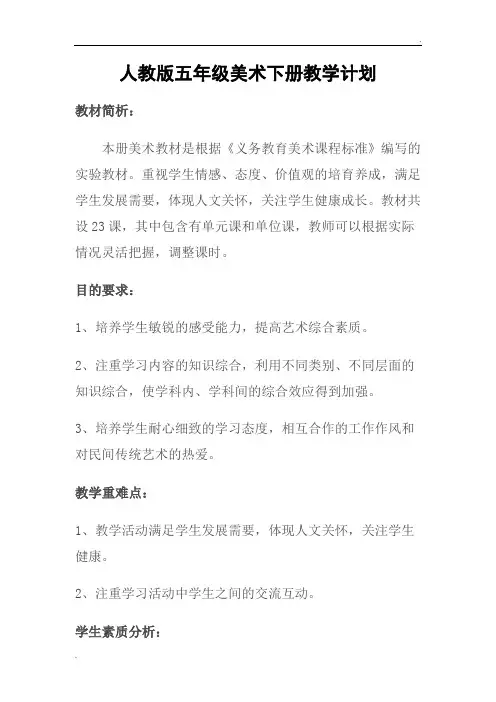 人教版五年级美术下册教学计划

教材简析：

本册美术教材是根据《义务教育美术课程标准》编写的实验教材。重视学生情感、态度、价值观的培育养成，满足学生发展需要，体现人文关怀，关注学生健康成长。教材共设23课，其中包含有单元课和单位课，教师可以根据实际情况灵活把握，调整课时。

目的要求：

1、培养学生敏锐的感受能力，提高艺术综合素质。

2、注重学习内容的知识综合，利用不同类别、不同层面的知识综合，使学科内、学科间的综合效应得到加强。

3、培养学生耐心细致的学习态度，相互合作的工作作风和对民间传统艺术的热爱。

教学重难点：

1、教学活动满足学生发展需要，体现人文关怀，关注学生健康。

2、注重学习活动中学生之间的交流互动。

学生素质分析：